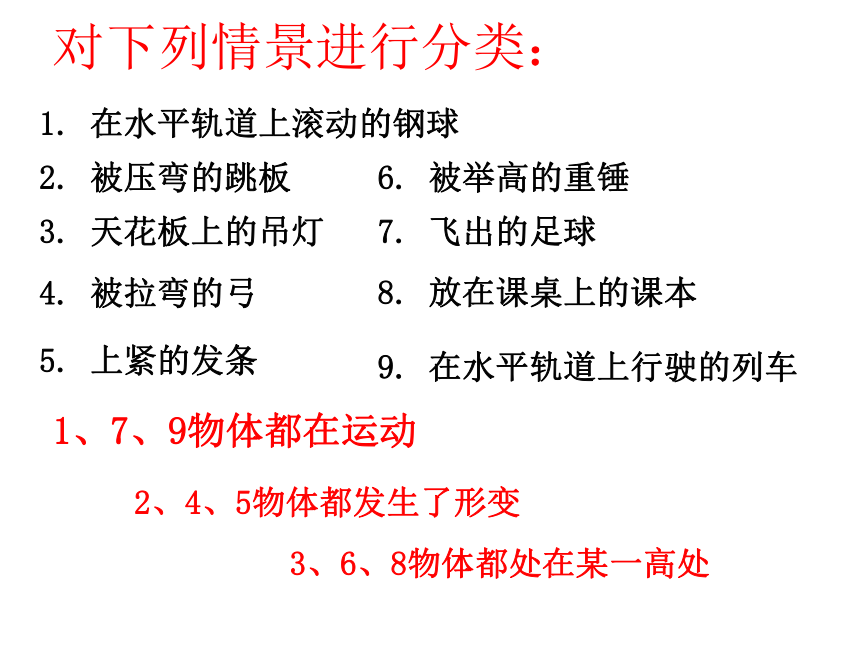 对下列情景进行分类：

1. 在水平轨道上滚动的钢球
2. 被压弯的跳板
3. 天花板上的吊灯
4. 被拉弯的弓
5. 上紧的发条

6. 被举高的重锤
7. 飞出的足球
8. 放在课桌上的课本
9. 在水平轨道上行驶的列车

1、7、9物体都在运动

2、4、5物体都发生了形变

3、6、8物体都处在某一高处